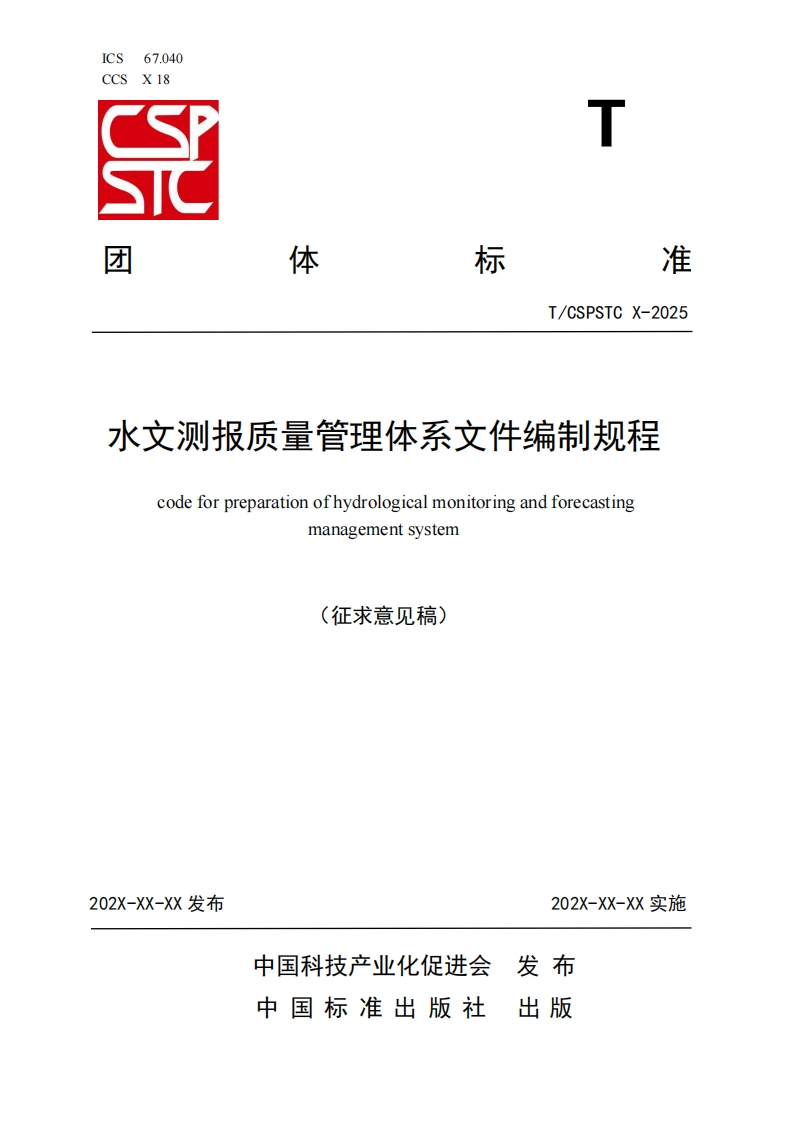 ICS 67.040
CCS X 18

CSP STC

T

团 体 标 准

T/CSPSTC X-2025

水文测报质量管理体系文件编制规程

code for preparation of hydrological monitoring and forecasting management system

（征求意见稿）

202X-XX-XX 发布

202X-XX-XX 实施

中国科技产业化促进会 发 布
中 国 标 准 出 版 社 出 版